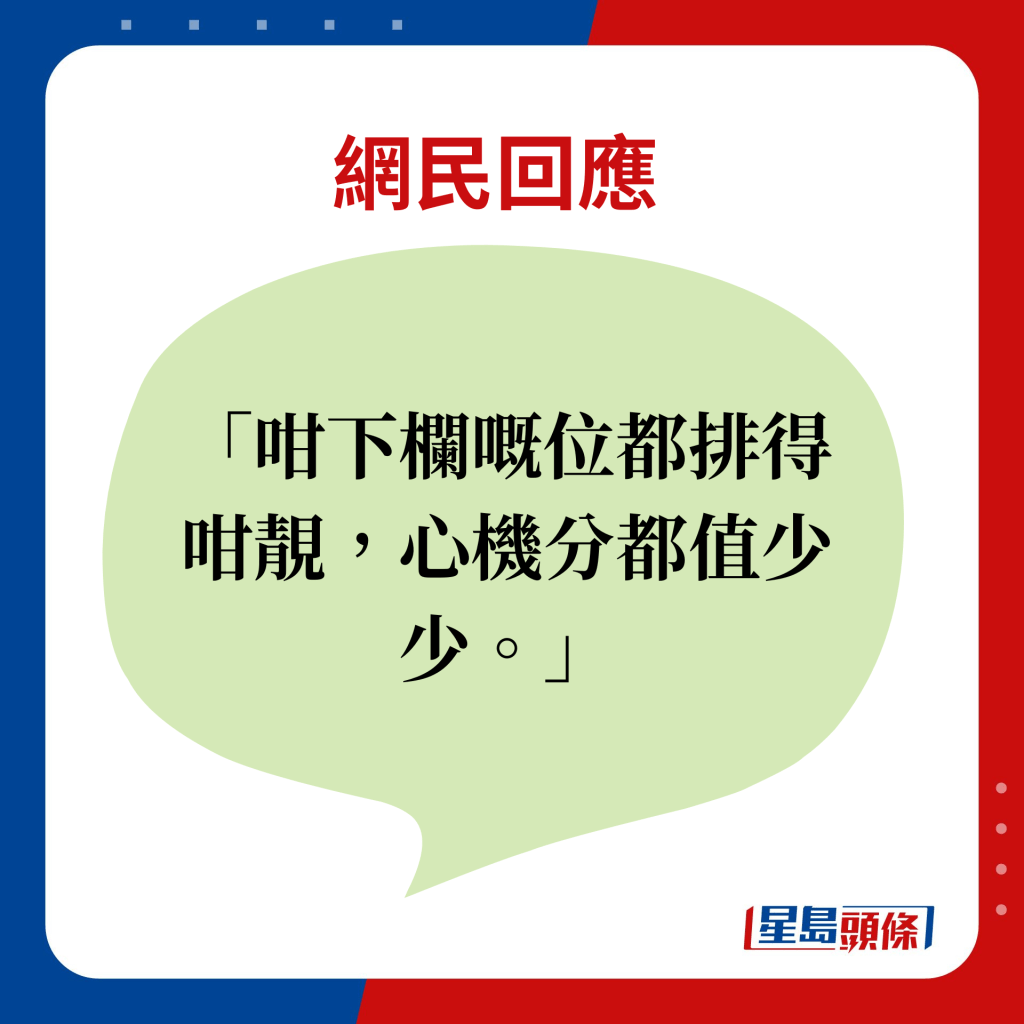 網民回應

「咁下欄嘅位都排得咁靚，心機分都值少少。」

星島頭條